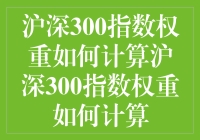 沪深300指数权重如何计算沪深300指数权重如何计算